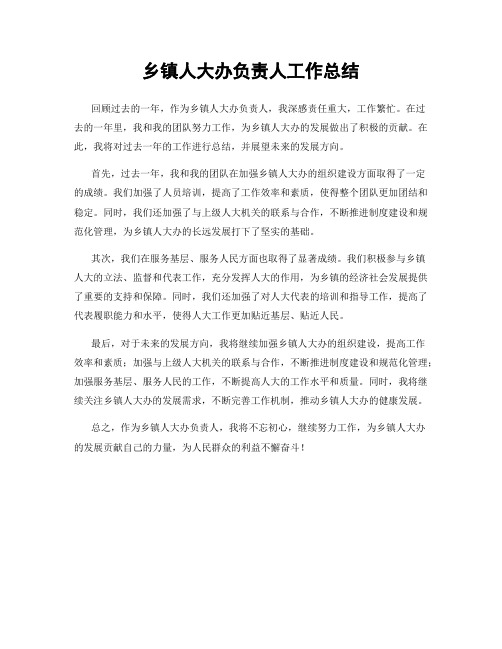 乡镇人大办负责人工作总结

回顾过去的一年，作为乡镇人大办负责人，我深感责任重大，工作繁忙。在过去的一年里，我和我的团队努力工作，为乡镇人大办的发展做出了积极的贡献。在此，我将对过去一年的工作进行总结，并展望未来的发展方向。

首先，过去一年，我和我的团队在加强乡镇人大办的组织建设方面取得了一定的成绩。我们加强了人员培训，提高了工作效率和素质，使得整个团队更加团结和稳定。同时，我们还加强了与上级人大机关的联系与合作，不断推进制度建设和规范化管理，为乡镇人大办的长远发展打下了坚实的基础。

其次，我们在服务基层、服务人民方面也取得了显著成绩。我们积极参与乡镇人大的立法、监督和代表工作，充分发挥人大的作用，为乡镇的经济社会发展提供了重要的支持和保障。同时，我们还加强了对人大代表的培训和指导工作，提高了代表履职能力和水平，使得人大工作更加贴近基层、贴近人民。

最后，对于未来的发展方向，我将继续加强乡镇人大办的组织建设，提高工作效率和素质；加强与上级人大机关的联系与合作，不断推进制度建设和规范化管理；加强服务基层、服务人民的工作，不断提高人大的工作水平和质量。同时，我将继续关注乡镇人大办的发展需求，不断完善工作机制，推动乡镇人大办的健康发展。

总之，作为乡镇人大办负责人，我将不忘初心，继续努力工作，为乡镇人大办的发展贡献自己的力量，为人民群众的利益不懈奋斗！